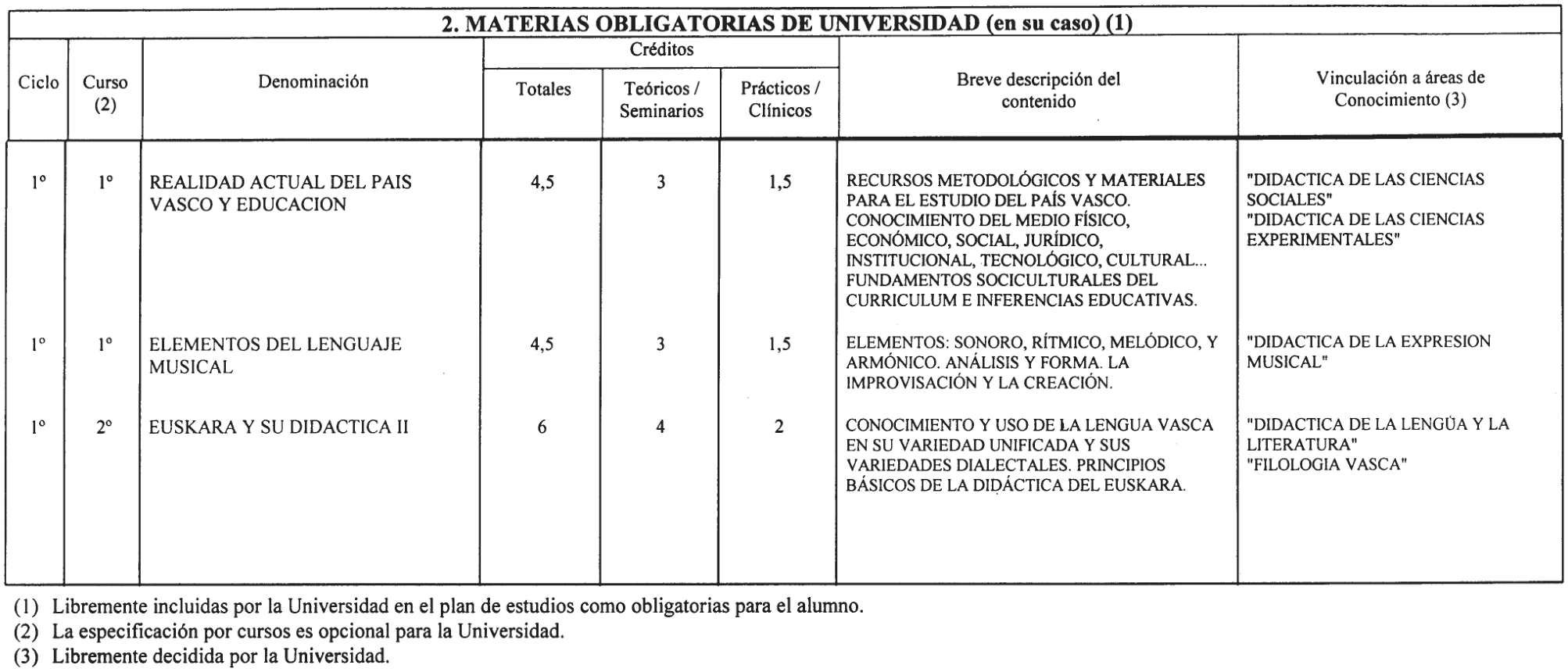 2. MATERIAS OBLIGATORIAS DE UNIVERSIDAD (en su caso) (1)

| Ciclo | Curso (2) | Denominación | Créditos Totales | Créditos Teóricos / Seminarios | Créditos Prácticos / Clínicos | Breve descripción del contenido | Vinculación a áreas de Conocimiento (3) |
|---|---|---|---|---|---|---|---|
| 1º | 1º | REALIDAD ACTUAL DEL PAIS VASCO Y EDUCACION | 4,5 | 3 | 1,5 | RECURSOS METODOLÓGICOS Y MATERIALES PARA EL ESTUDIO DEL PAÍS VASCO. CONOCIMIENTO DEL MEDIO FÍSICO, ECONÓMICO, SOCIAL, JURÍDICO, INSTITUCIONAL, TECNOLÓGICO, CULTURAL... FUNDAMENTOS SOCICULTURALES DEL CURRICULUM E INFERENCIAS EDUCATIVAS. | "DIDACTICA DE LAS CIENCIAS SOCIALES" "DIDACTICA DE LAS CIENCIAS EXPERIMENTALES" |
| 1º | 1º | ELEMENTOS DEL LENGUAJE MUSICAL | 4,5 | 3 | 1,5 | ELEMENTOS: SONORO, RÍTMICO, MELÓDICO, Y ARMÓNICO. ANÁLISIS Y FORMA. LA IMPROVISACIÓN Y LA CREACIÓN. | "DIDACTICA DE LA EXPRESION MUSICAL" |
| 1º | 2º | EUSKARA Y SU DIDACTICA II | 6 | 4 | 2 | CONOCIMIENTO Y USO DE LA LENGUA VASCA EN SU VARIEDAD UNIFICADA Y SUS VARIEDADES DIALECTALES. PRINCIPIOS BÁSICOS DE LA DIDÁCTICA DEL EUSKARA. | "DIDACTICA DE LA LENGÜA Y LA LITERATURA" "FILOLOGIA VASCA" |

(1) Libremente incluidas por la Universidad en el plan de estudios como obligatorias para el alumno.
(2) La especificación por cursos es opcional para la Universidad.
(3) Libremente decidida por la Universidad.